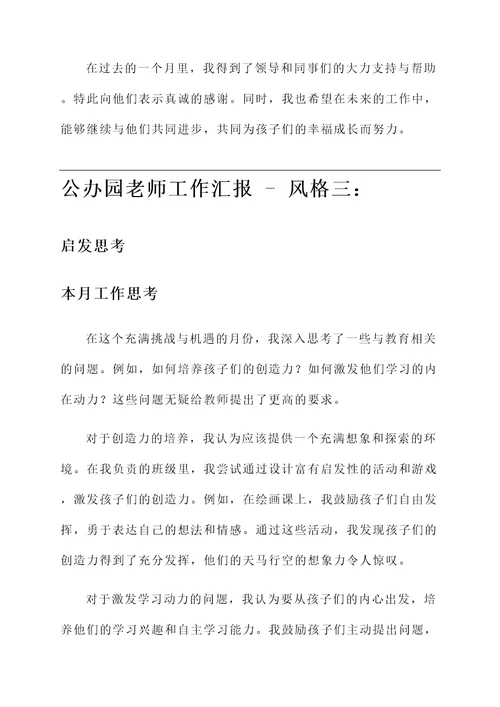 在过去的一个月里，我得到了领导和同事们的大力支持与帮助。特此向他们表示真诚的感谢。同时，我也希望在未来的工作中，能够继续与他们共同进步，共同为孩子们的幸福成长而努力。

公办园老师工作汇报 - 风格三：

启发思考

本月工作思考

在这个充满挑战与机遇的月份，我深入思考了一些与教育相关的问题。例如，如何培养孩子们的创造力？如何激发他们学习的内在动力？这些问题无疑给教师提出了更高的要求。

对于创造力的培养，我认为应该提供一个充满想象和探索的环境。在我负责的班级里，我尝试通过设计富有启发性的活动和游戏，激发孩子们的创造力。例如，在绘画课上，我鼓励孩子们自由发挥，勇于表达自己的想法和情感。通过这些活动，我发现孩子们的创造力得到了充分发挥，他们的天马行空的想象力令人惊叹。

对于激发学习动力的问题，我认为要从孩子们的内心出发，培养他们的学习兴趣和自主学习能力。我鼓励孩子们主动提出问题，